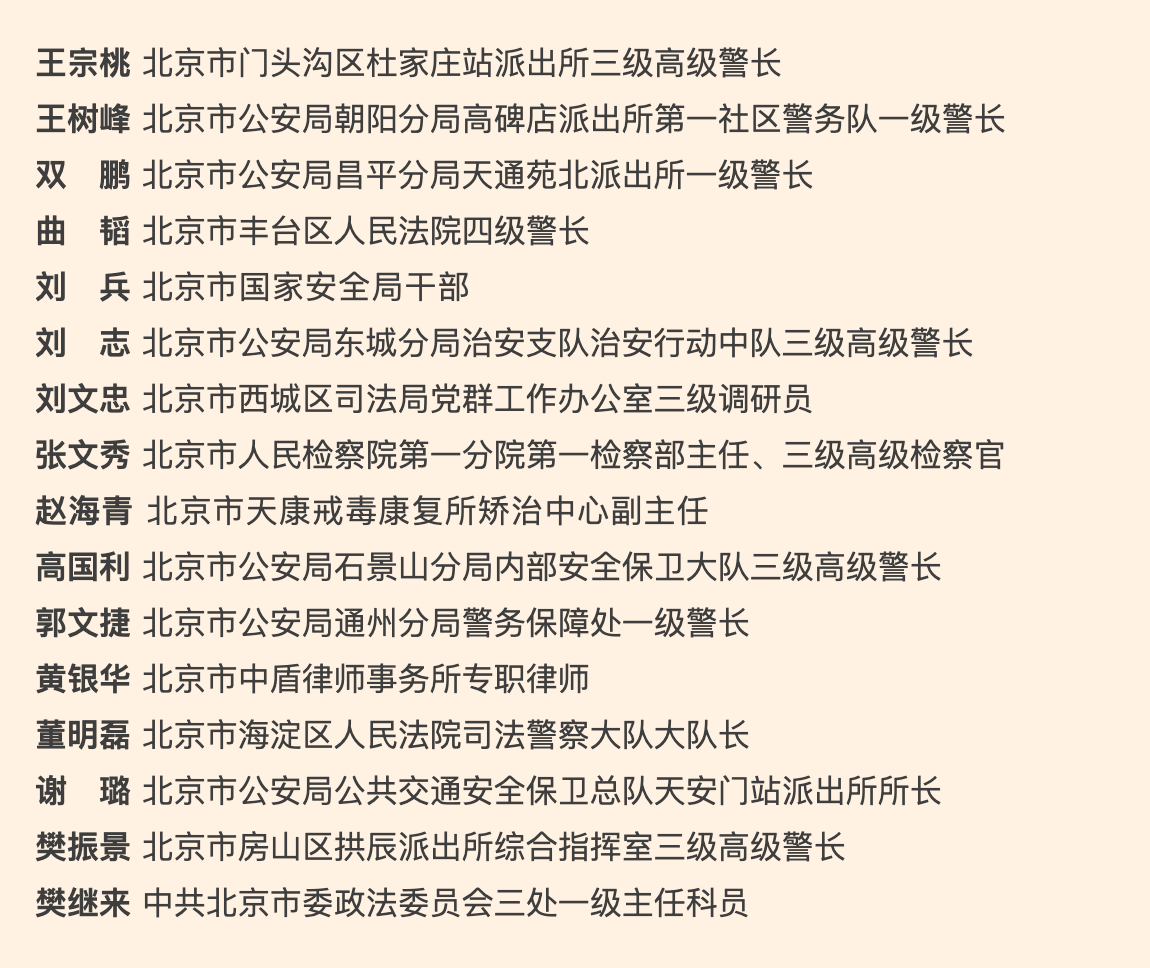 王宗桃 北京市门头沟区杜家庄站派出所三级高级警长
王树峰 北京市公安局朝阳分局高碑店派出所第一社区警务队一级警长
双　鹏 北京市公安局昌平分局天通苑北派出所一级警长
曲　韬 北京市丰台区人民法院四级警长
刘　兵 北京市国家安全局干部
刘　志 北京市公安局东城分局治安支队治安行动中队三级高级警长
刘文忠 北京市西城区司法局党群工作办公室三级调研员
张文秀 北京市人民检察院第一分院第一检察部主任、三级高级检察官
赵海青 北京市天康戒毒康复所矫治中心副主任
高国利 北京市公安局石景山分局内部安全保卫大队三级高级警长
郭文捷 北京市公安局通州分局警务保障处一级警长
黄银华 北京市中盾律师事务所专职律师
董明磊 北京市海淀区人民法院司法警察大队大队长
谢　璐 北京市公安局公共交通安全保卫总队天安门站派出所所长
樊振景 北京市房山区拱辰派出所综合指挥室三级高级警长
樊继来 中共北京市委政法委员会三处一级主任科员